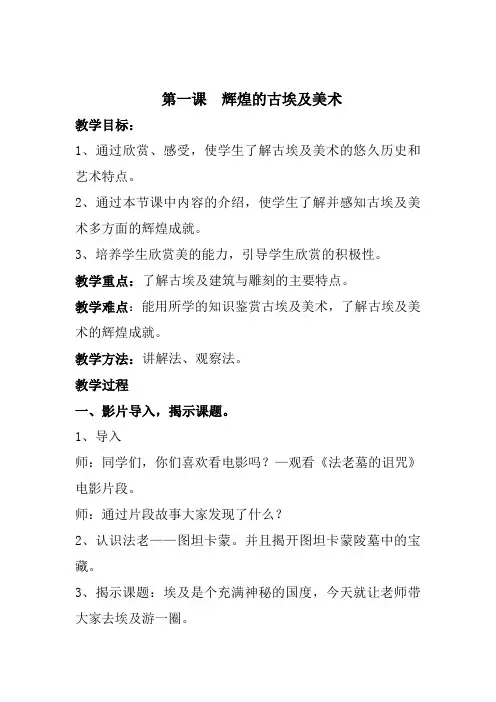 第一课　辉煌的古埃及美术

教学目标：

1、通过欣赏、感受，使学生了解古埃及美术的悠久历史和艺术特点。

2、通过本节课中内容的介绍，使学生了解并感知古埃及美术多方面的辉煌成就。

3、培养学生欣赏美的能力，引导学生欣赏的积极性。

教学重点：了解古埃及建筑与雕刻的主要特点。

教学难点：能用所学的知识鉴赏古埃及美术，了解古埃及美术的辉煌成就。

教学方法：讲解法、观察法。

教学过程

一、影片导入，揭示课题。

1、导入

师：同学们，你们喜欢看电影吗？—观看《法老墓的诅咒》电影片段。

师：通过片段故事大家发现了什么？

2、认识法老——图坦卡蒙。并且揭开图坦卡蒙陵墓中的宝藏。

3、揭示课题：埃及是个充满神秘的国度，今天就让老师带大家去埃及游一圈。